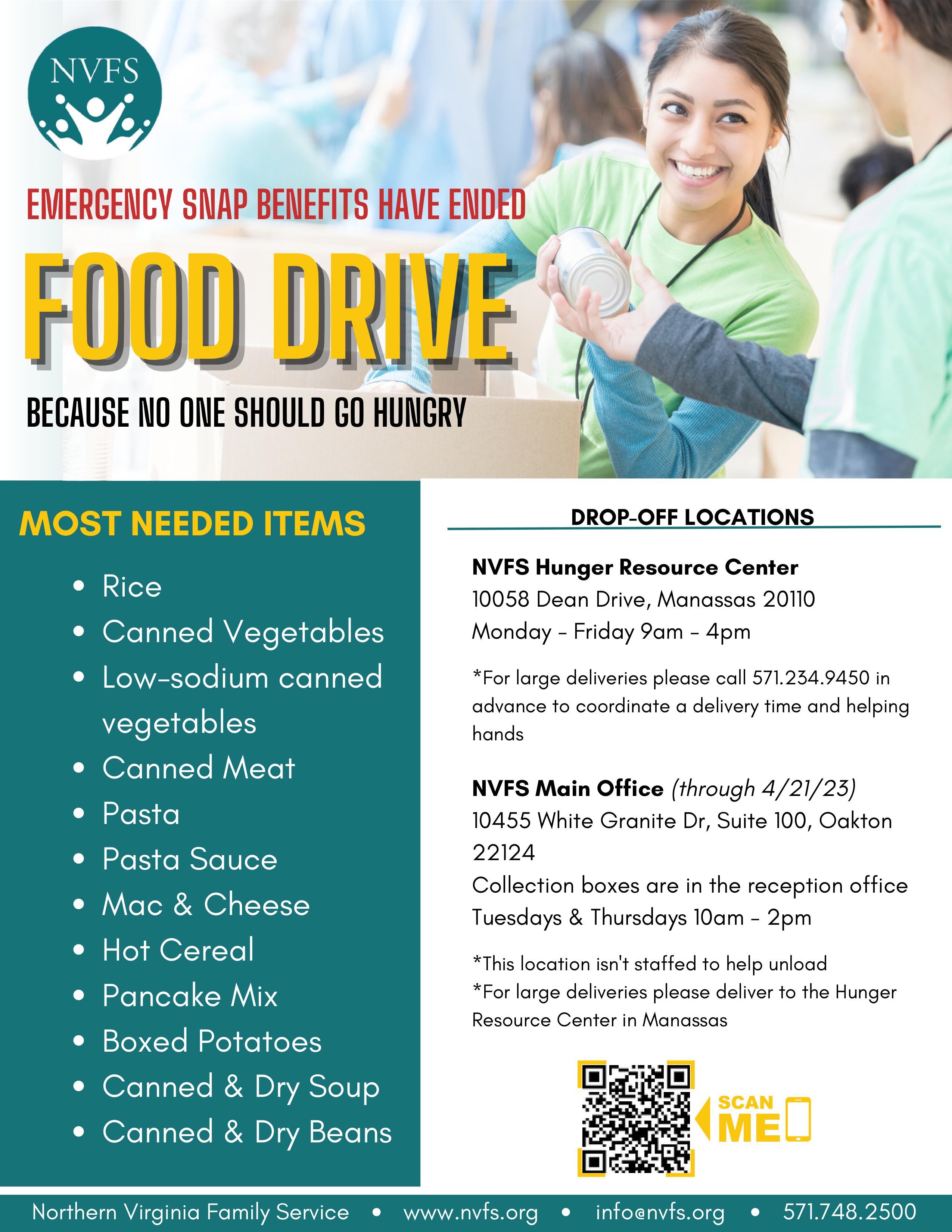 NVFS

EMERGENCY SNAP BENEFITS HAVE ENDED

FOOD DRIVE

BECAUSE NO ONE SHOULD GO HUNGRY

MOST NEEDED ITEMS

• Rice
• Canned Vegetables
• Low-sodium canned vegetables
• Canned Meat
• Pasta
• Pasta Sauce
• Mac & Cheese
• Hot Cereal
• Pancake Mix
• Boxed Potatoes
• Canned & Dry Soup
• Canned & Dry Beans

DROP-OFF LOCATIONS

NVFS Hunger Resource Center
10058 Dean Drive, Manassas 20110
Monday - Friday 9am - 4pm

*For large deliveries please call 571.234.9450 in advance to coordinate a delivery time and helping hands

NVFS Main Office (through 4/21/23)
10455 White Granite Dr, Suite 100, Oakton 22124
Collection boxes are in the reception office
Tuesdays & Thursdays 10am - 2pm

*This location isn't staffed to help unload
*For large deliveries please deliver to the Hunger Resource Center in Manassas

SCAN ME

Northern Virginia Family Service • www.nvfs.org • info@nvfs.org • 571.748.2500